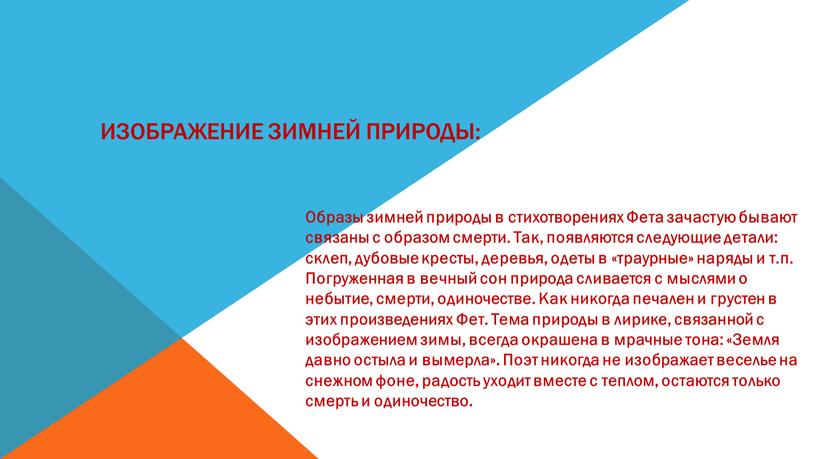 ИЗОБРАЖЕНИЕ ЗИМНЕЙ ПРИРОДЫ:

Образы зимней природы в стихотворениях Фета зачастую бывают связаны с образом смерти. Так, появляются следующие детали: склеп, дубовые кресты, деревья, одеты в «траурные» наряды и т.п. Погруженная в вечный сон природа сливается с мыслями о небытие, смерти, одиночестве. Как никогда печален и грустен в этих произведениях Фет. Тема природы в лирике, связанной с изображением зимы, всегда окрашена в мрачные тона: «Земля давно остыла и вымерла». Поэт никогда не изображает веселье на снежном фоне, радость уходит вместе с теплом, остаются только смерть и одиночество.